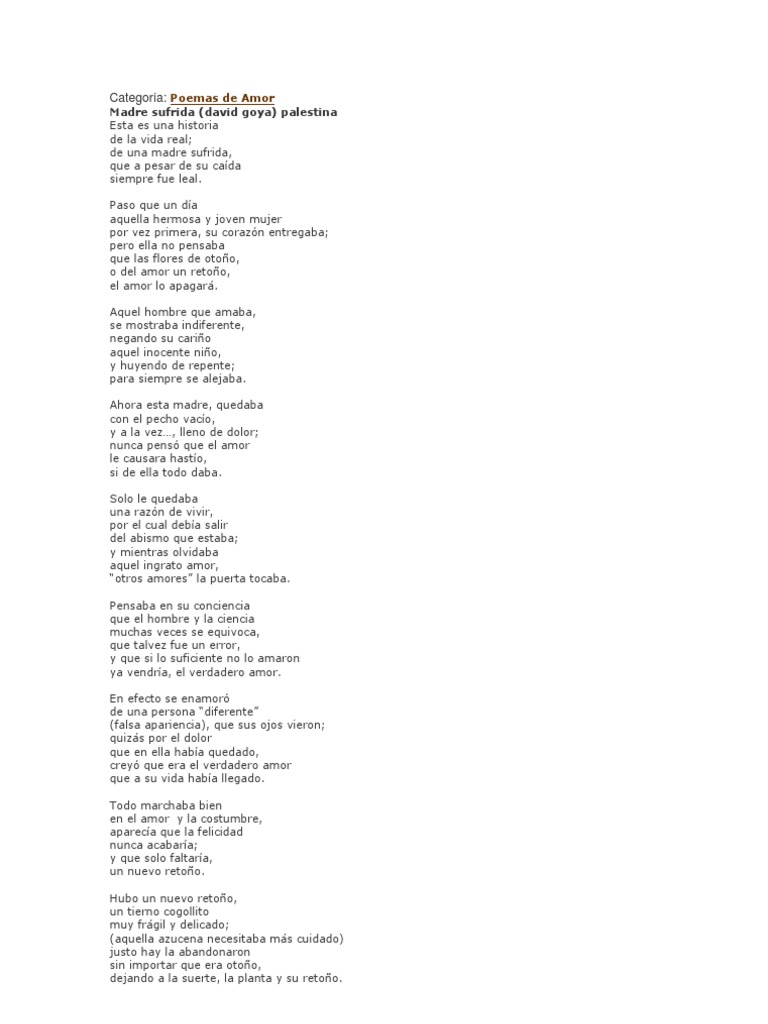 Categoría: Poemas de Amor
Madre sufrida (david goya) palestina
Esta es una historia
de la vida real;
de una madre sufrida,
que a pesar de su caída
siempre fue leal.

Paso que un día
aquella hermosa y joven mujer
por vez primera, su corazón entregaba;
pero ella no pensaba
que las flores de otoño,
o del amor un retoño,
el amor lo apagará.

Aquel hombre que amaba,
se mostraba indiferente,
negando su cariño
aquel inocente niño,
y huyendo de repente;
para siempre se alejaba.

Ahora esta madre, quedaba
con el pecho vacío,
y a la vez..., lleno de dolor;
nunca pensó que el amor
le causara hastío,
si de ella todo daba.

Solo le quedaba
una razón de vivir,
por el cual debía salir
del abismo que estaba;
y mientras olvidaba
aquel ingrato amor,
"otros amores" la puerta tocaba.

Pensaba en su conciencia
que el hombre y la ciencia
muchas veces se equivoca,
que talvez fue un error,
y que si lo suficiente no lo amaron
ya vendría, el verdadero amor.

En efecto se enamoró
de una persona "diferente"
(falsa apariencia), que sus ojos vieron;
quizás por el dolor
que en ella había quedado,
creyó que era el verdadero amor
que a su vida había llegado.

Todo marchaba bien
en el amor y la costumbre,
aparecía que la felicidad
nunca acabaría;
y que solo faltaría,
un nuevo retoño.

Hubo un nuevo retoño,
un tierno cogollito
muy frágil y delicado;
(aquella azucena necesitaba más cuidado)
justo hay la abandonaron
sin importar que era otoño,
dejando a la suerte, la planta y su retoño.